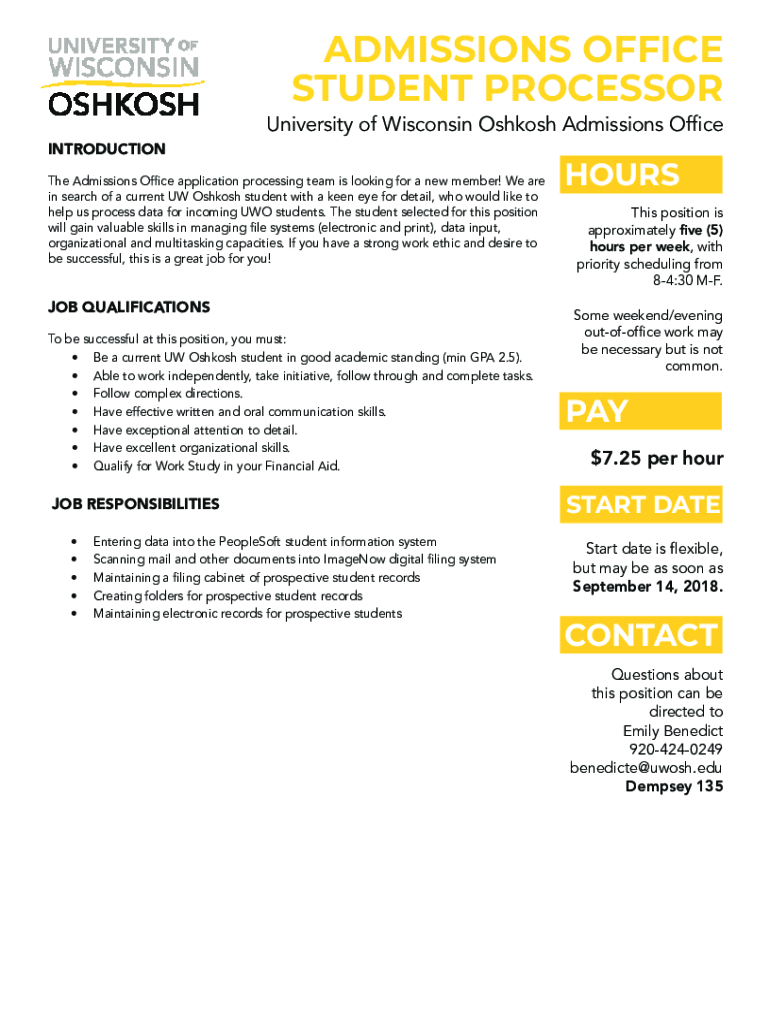 UNIVERSITY OF WISCONSIN OSHKOSH

ADMISSIONS OFFICE STUDENT PROCESSOR

University of Wisconsin Oshkosh Admissions Office

INTRODUCTION

The Admissions Office application processing team is looking for a new member! We are in search of a current UW Oshkosh student with a keen eye for detail, who would like to help us process data for incoming UWO students. The student selected for this position will gain valuable skills in managing file systems (electronic and print), data input, organizational and multitasking capacities. If you have a strong work ethic and desire to be successful, this is a great job for you!

JOB QUALIFICATIONS

To be successful at this position, you must:
• Be a current UW Oshkosh student in good academic standing (min GPA 2.5).
• Able to work independently, take initiative, follow through and complete tasks.
• Follow complex directions.
• Have effective written and oral communication skills.
• Have exceptional attention to detail.
• Have excellent organizational skills.
• Qualify for Work Study in your Financial Aid.

JOB RESPONSIBILITIES

• Entering data into the PeopleSoft student information system
• Scanning mail and other documents into ImageNow digital filing system
• Maintaining a filing cabinet of prospective student records
• Creating folders for prospective student records
• Maintaining electronic records for prospective students

HOURS

This position is approximately five (5) hours per week, with priority scheduling from 8-4:30 M-F.

Some weekend/evening out-of-office work may be necessary but is not common.

PAY

$7.25 per hour

START DATE

Start date is flexible, but may be as soon as September 14, 2018.

CONTACT

Questions about this position can be directed to
Emily Benedict
920-424-0249
benedicte@uwosh.edu
Dempsey 135